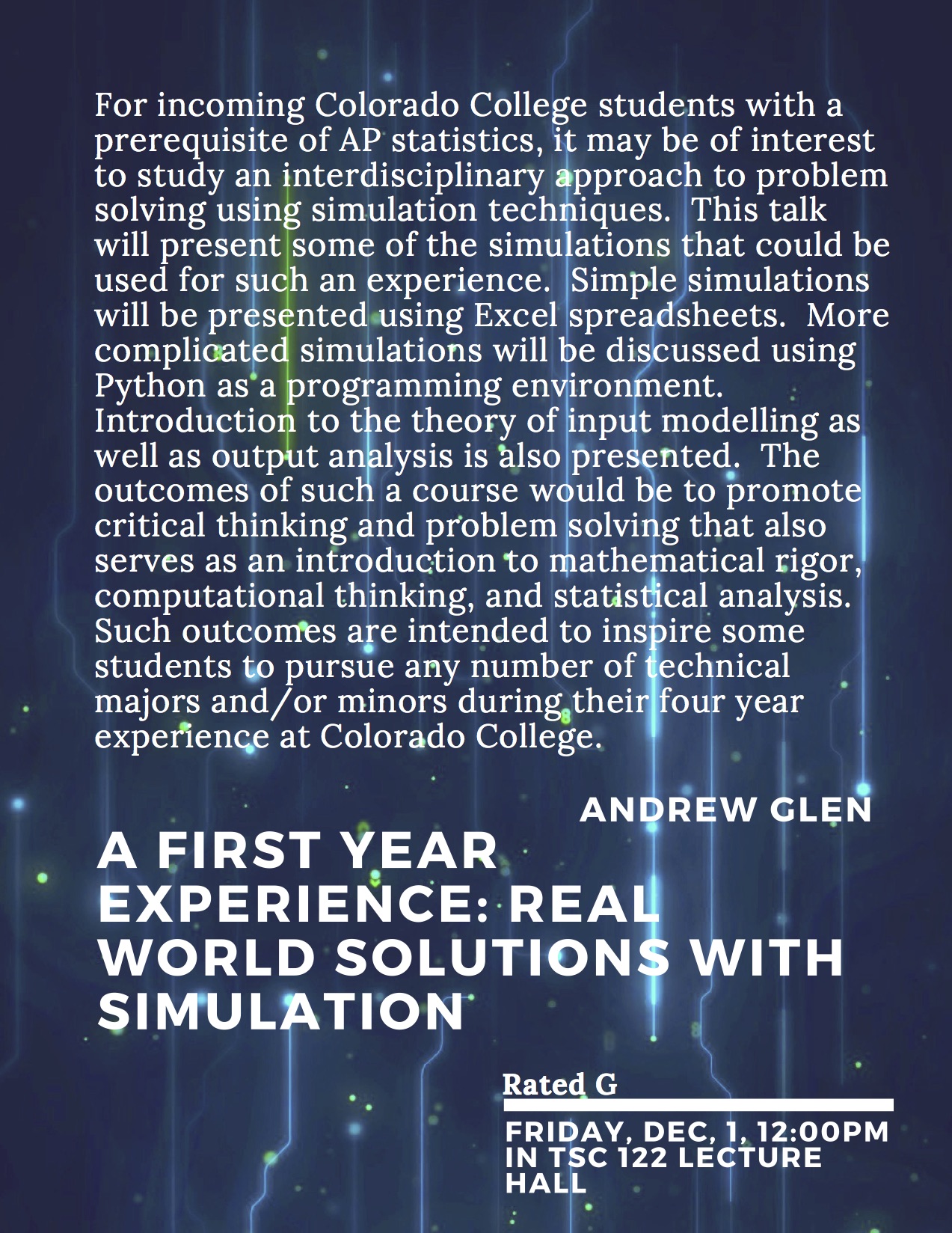 For incoming Colorado College students with a prerequisite of AP statistics, it may be of interest to study an interdisciplinary approach to problem solving using simulation techniques. This talk will present some of the simulations that could be used for such an experience. Simple simulations will be presented using Excel spreadsheets. More complicated simulations will be discussed using Python as a programming environment. Introduction to the theory of input modelling as well as output analysis is also presented. The outcomes of such a course would be to promote critical thinking and problem solving that also serves as an introduction to mathematical rigor, computational thinking, and statistical analysis. Such outcomes are intended to inspire some students to pursue any number of technical majors and/or minors during their four year experience at Colorado College.

ANDREW GLEN

A FIRST YEAR EXPERIENCE: REAL WORLD SOLUTIONS WITH SIMULATION

Rated G

FRIDAY, DEC, 1, 12:00PM IN TSC 122 LECTURE HALL